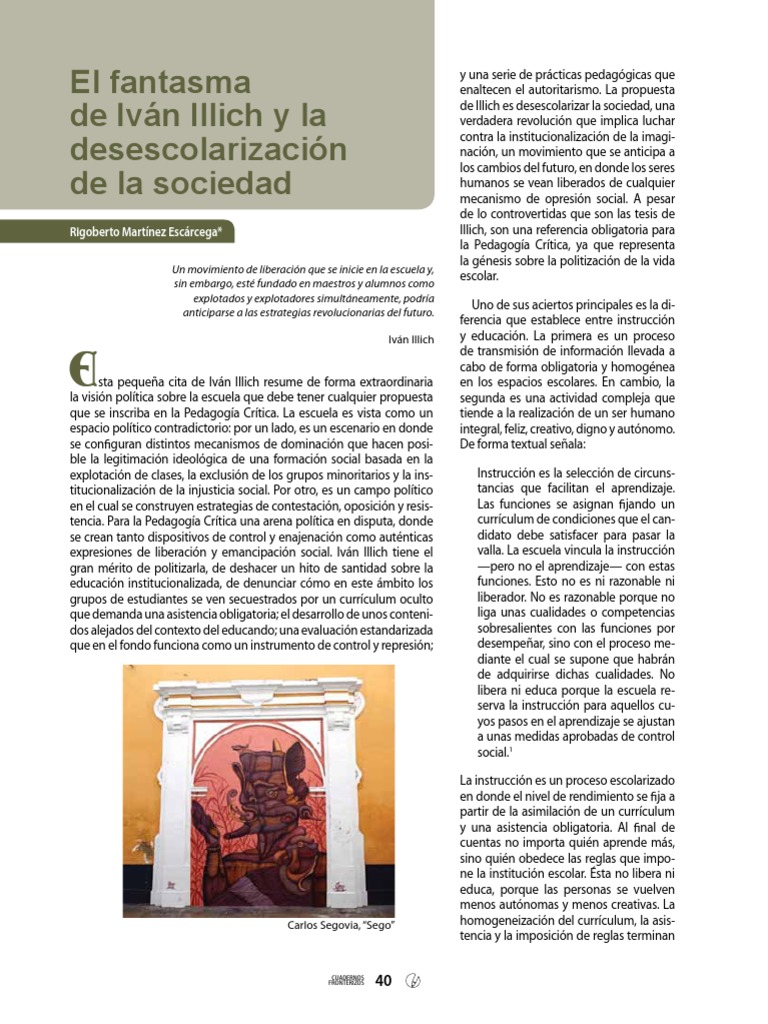 El fantasma de Iván Illich y la desescolarización de la sociedad

Rigoberto Martínez Escárcega*

Un movimiento de liberación que se inicie en la escuela y, sin embargo, esté fundado en maestros y alumnos como explotados y explotadores simultáneamente, podría anticiparse a las estrategias revolucionarias del futuro.

Iván Illich

Esta pequeña cita de Iván Illich resume de forma extraordinaria la visión política sobre la escuela que debe tener cualquier propuesta que se inscriba en la Pedagogía Crítica. La escuela es vista como un espacio político contradictorio: por un lado, es un escenario en donde se configuran distintos mecanismos de dominación que hacen posible la legitimación ideológica de una formación social basada en la explotación de clases, la exclusión de los grupos minoritarios y la institucionalización de la injusticia social. Por otro, es un campo político en el cual se construyen estrategias de contestación, oposición y resistencia. Para la Pedagogía Crítica una arena política en disputa, donde se crean tanto dispositivos de control y enajenación como auténticas expresiones de liberación y emancipación social. Iván Illich tiene el gran mérito de politizarla, de deshacer un hito de santidad sobre la educación institucionalizada, de denunciar cómo en este ámbito los grupos de estudiantes se ven secuestrados por un currículum oculto que demanda una asistencia obligatoria; el desarrollo de unos contenidos alejados del contexto del educando; una evaluación estandarizada que en el fondo funciona como un instrumento de control y represión;

Carlos Segovia, "Sego"

y una serie de prácticas pedagógicas que enaltecen el autoritarismo. La propuesta de Illich es desescolarizar la sociedad, una verdadera revolución que implica luchar contra la institucionalización de la imaginación, un movimiento que se anticipa a los cambios del futuro, en donde los seres humanos se vean liberados de cualquier mecanismo de opresión social. A pesar de lo controvertidas que son las tesis de Illich, son una referencia obligatoria para la Pedagogía Crítica, ya que representa la génesis sobre la politización de la vida escolar.

Uno de sus aciertos principales es la diferencia que establece entre instrucción y educación. La primera es un proceso de transmisión de información llevada a cabo de forma obligatoria y homogénea en los espacios escolares. En cambio, la segunda es una actividad compleja que tiende a la realización de un ser humano integral, feliz, creativo, digno y autónomo. De forma textual señala:

Instrucción es la selección de circunstancias que facilitan el aprendizaje. Las funciones se asignan fijando un currículum de condiciones que el candidato debe satisfacer para pasar la valla. La escuela vincula la instrucción —pero no el aprendizaje— con estas funciones. Esto no es ni razonable ni liberador. No es razonable porque no liga unas cualidades o competencias sobresalientes con las funciones por desempeñar, sino con el proceso mediante el cual se supone que habrán de adquirirse dichas cualidades. No libera ni educa porque la escuela reserva la instrucción para aquellos cuyos pasos en el aprendizaje se ajustan a unas medidas aprobadas de control social.$^1$

La instrucción es un proceso escolarizado en donde el nivel de rendimiento se fija a partir de la asimilación de un currículum y una asistencia obligatoria. Al final de cuentas no importa quién aprende más, sino quién obedece las reglas que impone la institución escolar. Ésta no libera ni educa, porque las personas se vuelven menos autónomas y menos creativas. La homogeneización del currículum, la asistencia y la imposición de reglas terminan

CUADERNOS FRONTERIZOS 40